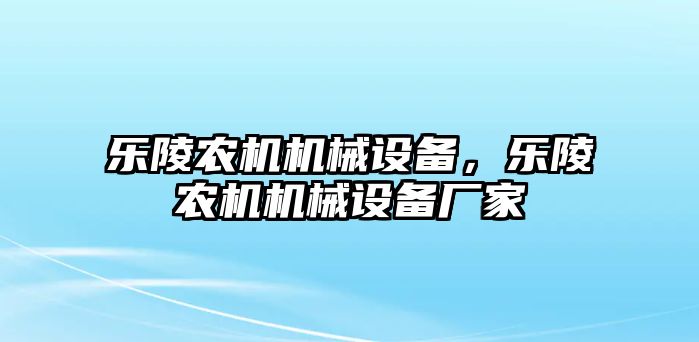 乐陵农机机械设备，乐陵农机机械设备厂家